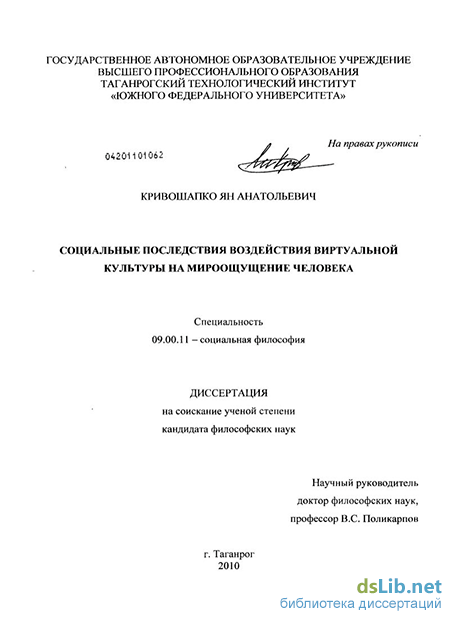 ГОСУДАРСТВЕННОЕ АВТОНОМНОЕ ОБРАЗОВАТЕЛЬНОЕ УЧРЕЖДЕНИЕ ВЫСШЕГО ПРОФЕССИОНАЛЬНОГО ОБРАЗОВАНИЯ ТАГАНРОГСКИЙ ТЕХНОЛОГИЧЕСКИЙ ИНСТИТУТ «ЮЖНОГО ФЕДЕРАЛЬНОГО УНИВЕРСИТЕТА»

На правах рукописи

04201101062

КРИВОШАПКО ЯН АНАТОЛЬЕВИЧ

СОЦИАЛЬНЫЕ ПОСЛЕДСТВИЯ ВОЗДЕЙСТВИЯ ВИРТУАЛЬНОЙ КУЛЬТУРЫ НА МИРООЩУЩЕНИЕ ЧЕЛОВЕКА

Специальность
09.00.11 – социальная философия

ДИССЕРТАЦИЯ
на соискание ученой степени
кандидата философских наук

Научный руководитель
доктор философских наук,
профессор В.С. Поликарпов

г. Таганрог
2010

dsLib.net
библиотека диссертаций